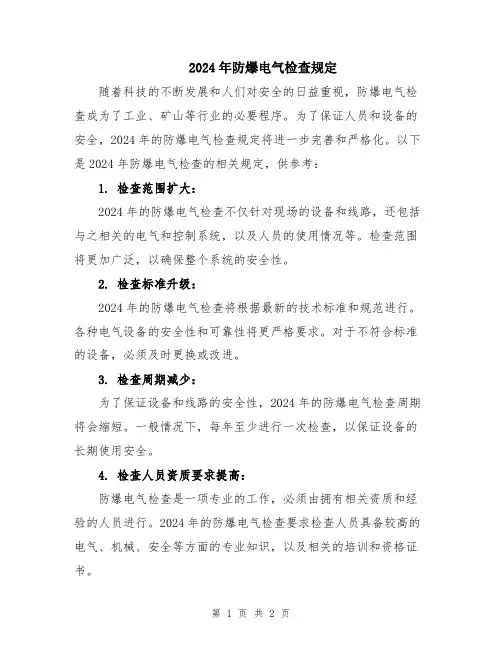 2024年防爆电气检查规定

随着科技的不断发展和人们对安全的日益重视，防爆电气检查成为了工业、矿山等行业的必要程序。为了保证人员和设备的安全，2024年的防爆电气检查规定将进一步完善和严格化。以下是2024年防爆电气检查的相关规定，供参考：

1. 检查范围扩大：

2024年的防爆电气检查不仅针对现场的设备和线路，还包括与之相关的电气和控制系统，以及人员的使用情况等。检查范围将更加广泛，以确保整个系统的安全性。

2. 检查标准升级：

2024年的防爆电气检查将根据最新的技术标准和规范进行。各种电气设备的安全性和可靠性将更严格要求。对于不符合标准的设备，必须及时更换或改进。

3. 检查周期减少：

为了保证设备和线路的安全性，2024年的防爆电气检查周期将会缩短。一般情况下，每年至少进行一次检查，以保证设备的长期使用安全。

4. 检查人员资质要求提高：

防爆电气检查是一项专业的工作，必须由拥有相关资质和经验的人员进行。2024年的防爆电气检查要求检查人员具备较高的电气、机械、安全等方面的专业知识，以及相关的培训和资格证书。

第 1 页 共 2 页